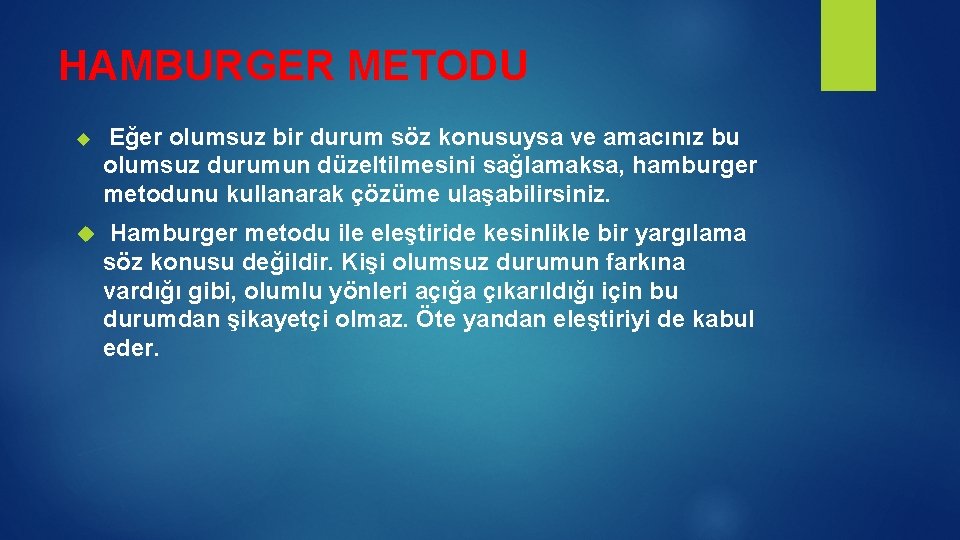 HAMBURGER METODU

Eğer olumsuz bir durum söz konusuysa ve amacınız bu olumsuz durumun düzeltilmesini sağlamaksa, hamburger metodunu kullanarak çözüme ulaşabilirsiniz.

Hamburger metodu ile eleştiride kesinlikle bir yargılama söz konusu değildir. Kişi olumsuz durumun farkına vardığı gibi, olumlu yönleri açığa çıkarıldığı için bu durumdan şikayetçi olmaz. Öte yandan eleştiriyi de kabul eder.